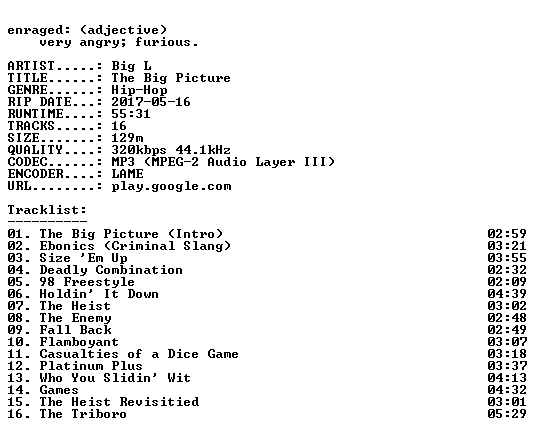 enraged: (adjective)
very angry; furious.

ARTIST.....: Big L
TITLE......: The Big Picture
GENRE......: Hip-Hop
RIP DATE...: 2017-05-16
RUNTIME....: 55:31
TRACKS.....: 16
SIZE.......: 129m
QUALITY....: 320kbps 44.1kHz
CODEC......: MP3 (MPEG-2 Audio Layer III)
ENCODER....: LAME
URL........: play.google.com

Tracklist:
----------

01. The Big Picture (Intro) 02:59
02. Ebonics (Criminal Slang) 03:21
03. Size 'Em Up 03:55
04. Deadly Combination 02:32
05. 98 Freestyle 02:09
06. Holdin' It Down 04:39
07. The Heist 03:02
08. The Enemy 02:48
09. Fall Back 02:49
10. Flamboyant 03:07
11. Casualties of a Dice Game 03:18
12. Platinum Plus 03:37
13. Who You Slidin' Wit 04:13
14. Games 04:32
15. The Heist Revisitied 03:01
16. The Triboro 05:29